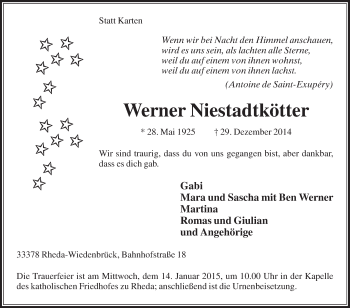 Statt Karten

Wenn wir bei Nacht den Himmel anschauen,
wird es uns sein, als lachten alle Sterne,
weil du auf einem von ihnen wohnst,
weil du auf einem von ihnen lachst.

(Antoine de Saint-Exupéry)

Werner Niestadtkötter

* 28. Mai 1925 † 29. Dezember 2014

Wir sind traurig, dass du von uns gegangen bist, aber dankbar, dass es dich gab.

Gabi
Mara und Sascha mit Ben Werner
Martina
Romas und Giulian
und Angehörige

33378 Rheda-Wiedenbrück, Bahnhofstraße 18

Die Trauerfeier ist am Mittwoch, dem 14. Januar 2015, um 10.00 Uhr in der Kapelle des katholischen Friedhofes zu Rheda; anschließend ist die Urnenbeisetzung.